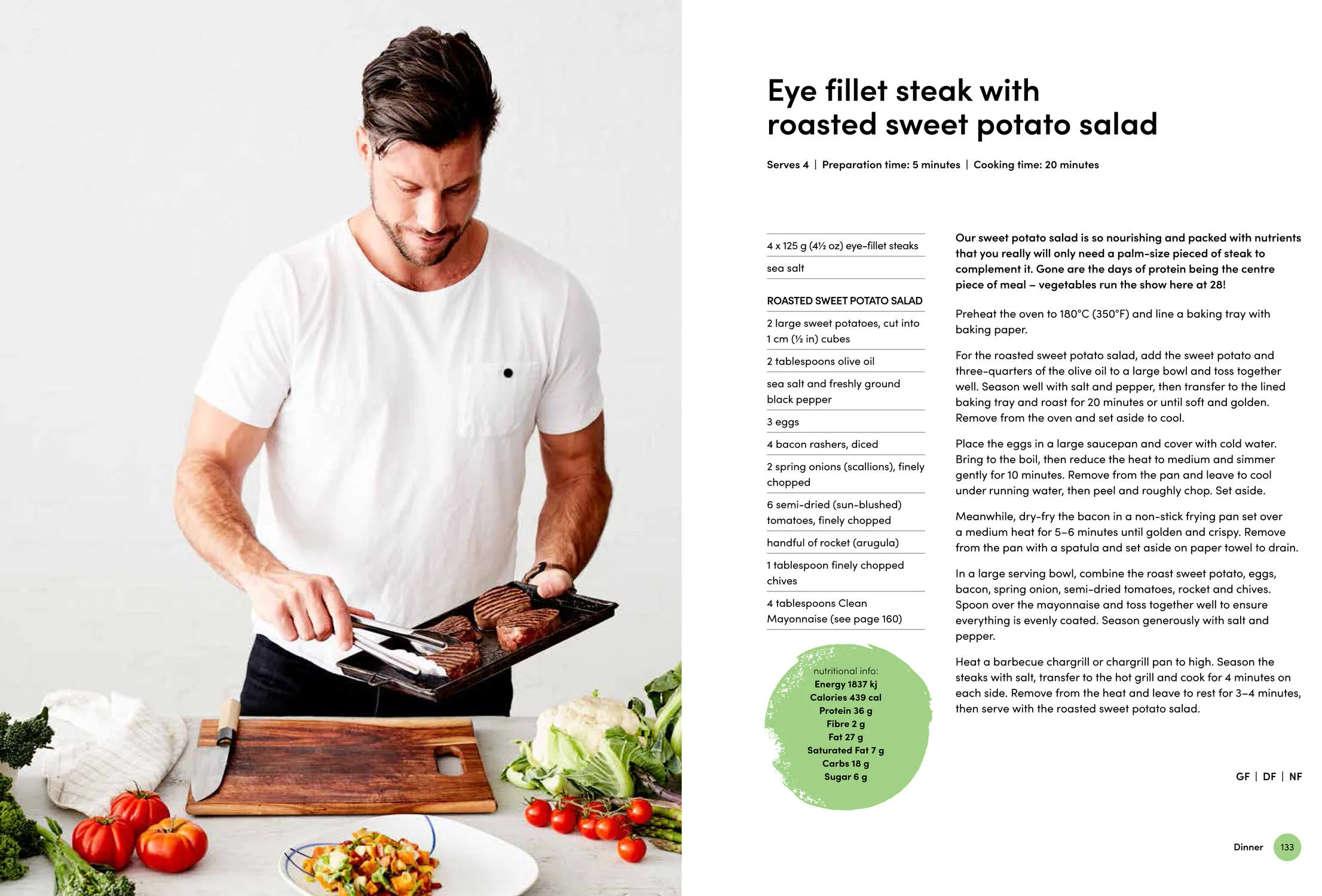 Eye fillet steak with roasted sweet potato salad

Serves 4 | Preparation time: 5 minutes | Cooking time: 20 minutes

4 x 125 g (4½ oz) eye-fillet steaks

sea salt

ROASTED SWEET POTATO SALAD

2 large sweet potatoes, cut into 1 cm (½ in) cubes

2 tablespoons olive oil

sea salt and freshly ground black pepper

3 eggs

4 bacon rashers, diced

2 spring onions (scallions), finely chopped

6 semi-dried (sun-blushed) tomatoes, finely chopped

handful of rocket (arugula)

1 tablespoon finely chopped chives

4 tablespoons Clean Mayonnaise (see page 160)

nutritional info:
Energy 1837 kj
Calories 439 cal
Protein 36 g
Fibre 2 g
Fat 27 g
Saturated Fat 7 g
Carbs 18 g
Sugar 6 g

Our sweet potato salad is so nourishing and packed with nutrients that you really will only need a palm-size pieced of steak to complement it. Gone are the days of protein being the centre piece of meal – vegetables run the show here at 28!

Preheat the oven to 180°C (350°F) and line a baking tray with baking paper.

For the roasted sweet potato salad, add the sweet potato and three-quarters of the olive oil to a large bowl and toss together well. Season well with salt and pepper, then transfer to the lined baking tray and roast for 20 minutes or until soft and golden. Remove from the oven and set aside to cool.

Place the eggs in a large saucepan and cover with cold water. Bring to the boil, then reduce the heat to medium and simmer gently for 10 minutes. Remove from the pan and leave to cool under running water, then peel and roughly chop. Set aside.

Meanwhile, dry-fry the bacon in a non-stick frying pan set over a medium heat for 5–6 minutes until golden and crispy. Remove from the pan with a spatula and set aside on paper towel to drain.

In a large serving bowl, combine the roast sweet potato, eggs, bacon, spring onion, semi-dried tomatoes, rocket and chives. Spoon over the mayonnaise and toss together well to ensure everything is evenly coated. Season generously with salt and pepper.

Heat a barbecue chargrill or chargrill pan to high. Season the steaks with salt, transfer to the hot grill and cook for 4 minutes on each side. Remove from the heat and leave to rest for 3–4 minutes, then serve with the roasted sweet potato salad.

GF | DF | NF

Dinner 133